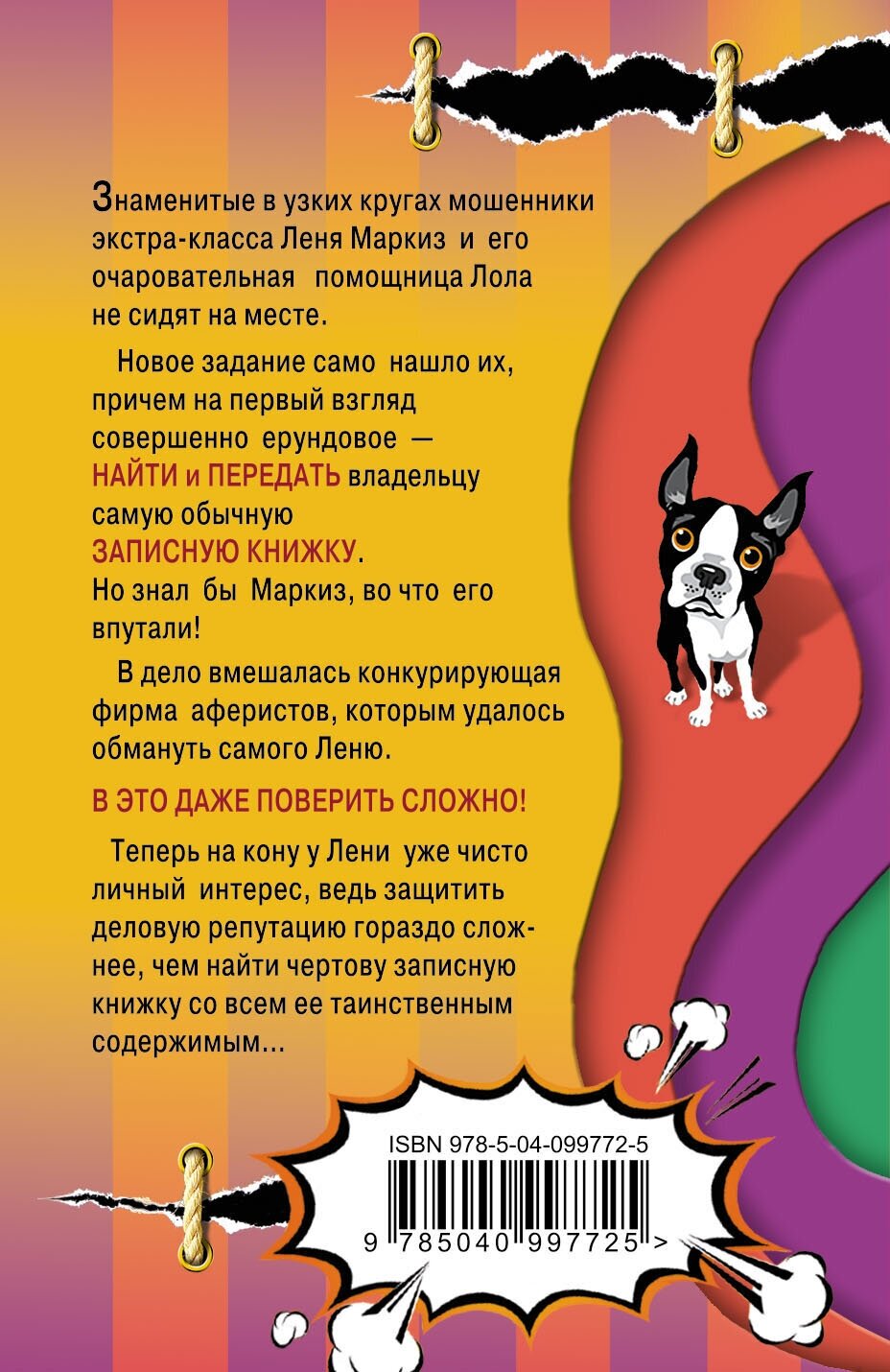 Знаменитые в узких кругах мошенники экстра-класса Леня Маркиз и его очаровательная помощница Лола не сидят на месте.

Новое задание само нашло их, причем на первый взгляд совершенно ерундовое — НАЙТИ и ПЕРЕДАТЬ владельцу самую обычную ЗАПИСНУЮ КНИЖКУ.
Но знал бы Маркиз, во что его впутали!

В дело вмешалась конкурирующая фирма аферистов, которым удалось обмануть самого Леню.

В ЭТО ДАЖЕ ПОВЕРИТЬ СЛОЖНО!

Теперь на кону у Лени уже чисто личный интерес, ведь защитить деловую репутацию гораздо сложнее, чем найти чертову записную книжку со всем ее таинственным содержимым...

ISBN 978-5-04-099772-5

9 785040 997725 >